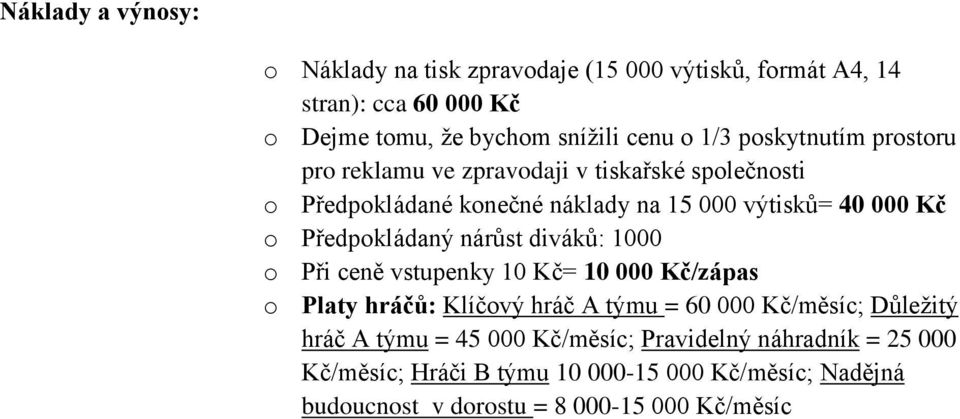 Náklady a výnosy:

o Náklady na tisk zpravodaje (15 000 výtisků, formát A4, 14 stran): cca 60 000 Kč
o Dejme tomu, že bychom snížili cenu o 1/3 poskytnutím prostoru pro reklamu ve zpravodaji v tiskařské společnosti
o Předpokládané konečné náklady na 15 000 výtisků= 40 000 Kč
o Předpokládaný nárůst diváků: 1000
o Při ceně vstupenky 10 Kč= 10 000 Kč/zápas
o Platy hráčů: Klíčový hráč A týmu = 60 000 Kč/měsíc; Důležitý hráč A týmu = 45 000 Kč/měsíc; Pravidelný náhradník = 25 000 Kč/měsíc; Hráči B týmu 10 000-15 000 Kč/měsíc; Nadějná budoucnost v dorostu = 8 000-15 000 Kč/měsíc